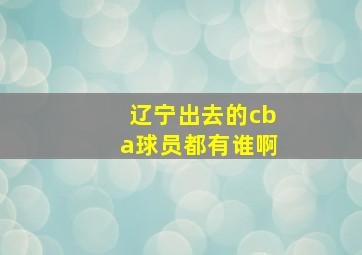 辽宁出去的cba球员都有谁啊